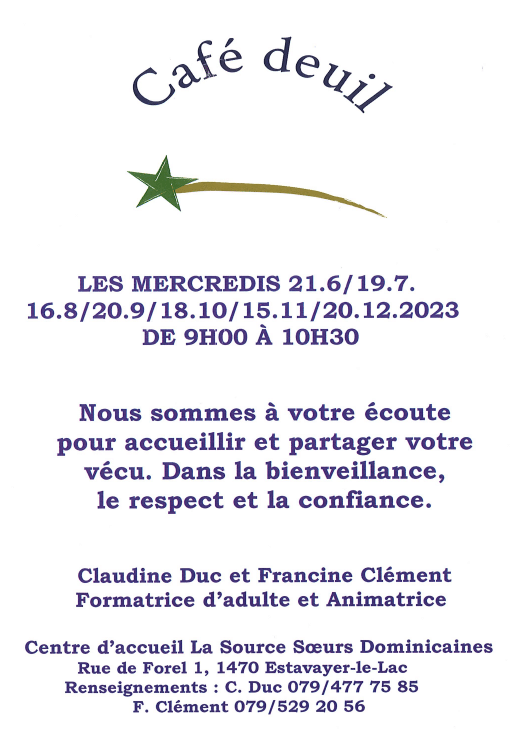 Café deuil

LES MERCREDIS 21.6/19.7.
16.8/20.9/18.10/15.11/20.12.2023
DE 9H00 À 10H30

Nous sommes à votre écoute pour accueillir et partager votre vécu. Dans la bienveillance, le respect et la confiance.

Claudine Duc et Francine Clément
Formatrice d'adulte et Animatrice

Centre d'accueil La Source Sœurs Dominicaines
Rue de Forel 1, 1470 Estavayer-le-Lac
Renseignements : C. Duc 079/477 75 85
F. Clément 079/529 20 56